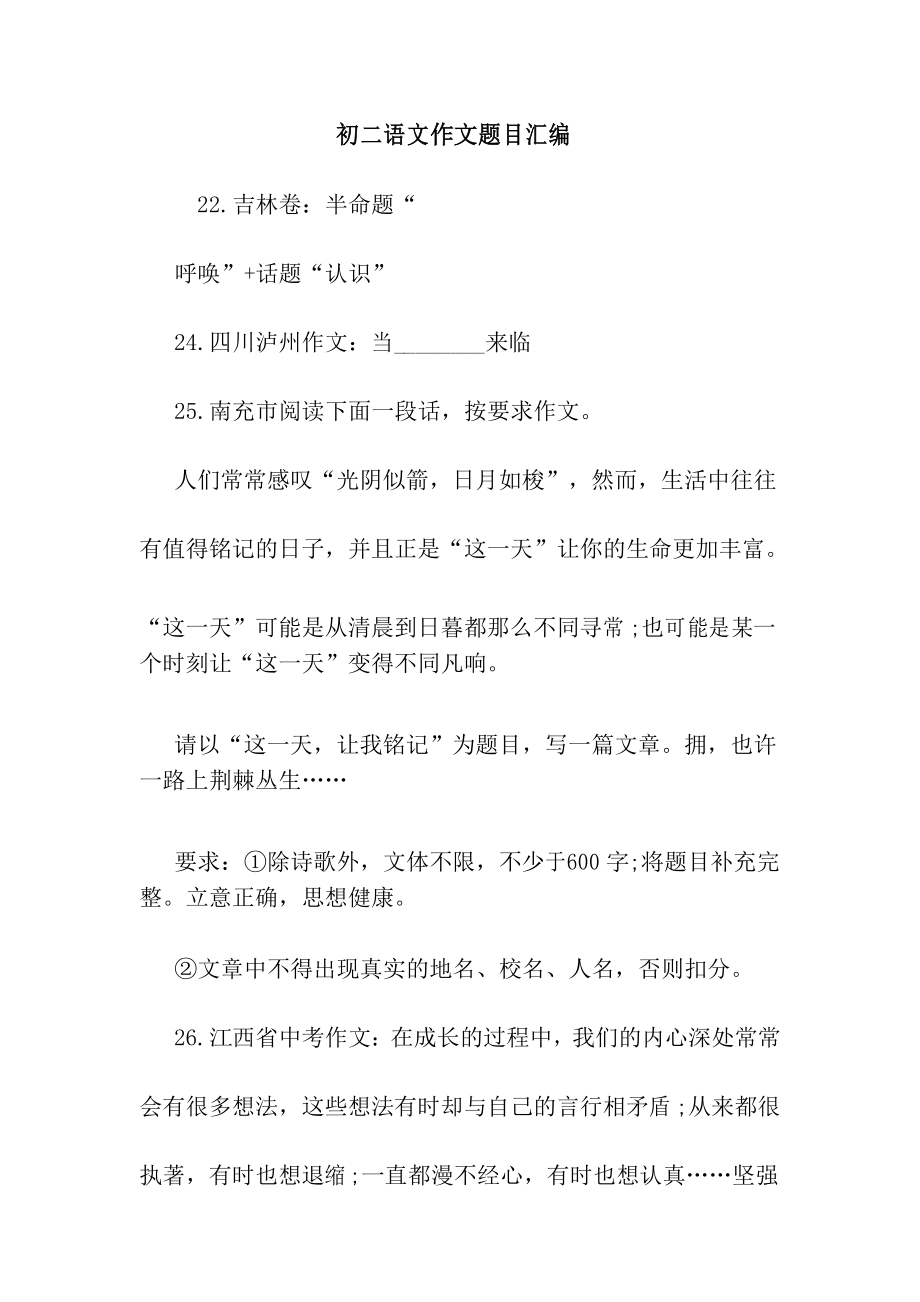 初二语文作文题目汇编

22.吉林卷：半命题“

呼唤”+话题“认识”

24.四川泸州作文：当________来临

25.南充市阅读下面一段话，按要求作文。

人们常常感叹“光阴似箭，日月如梭”，然而，生活中往往有值得铭记的日子，并且正是“这一天”让你的生命更加丰富。

“这一天”可能是从清晨到日暮都那么不同寻常;也可能是某一个时刻让“这一天”变得不同凡响。

请以“这一天，让我铭记”为题目，写一篇文章。拥，也许一路上荆棘丛生……

要求：①除诗歌外，文体不限，不少于600字;将题目补充完整。立意正确，思想健康。

②文章中不得出现真实的地名、校名、人名，否则扣分。

26.江西省中考作文：在成长的过程中，我们的内心深处常常会有很多想法，这些想法有时却与自己的言行相矛盾;从来都很执著，有时也想退缩;一直都漫不经心，有时也想认真……坚强